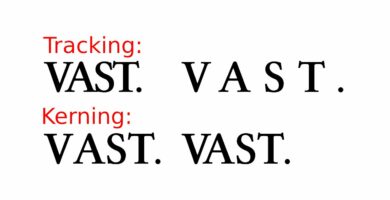 Tracking:
VAST. V A S T .

Kerning:
VAST. VAST.